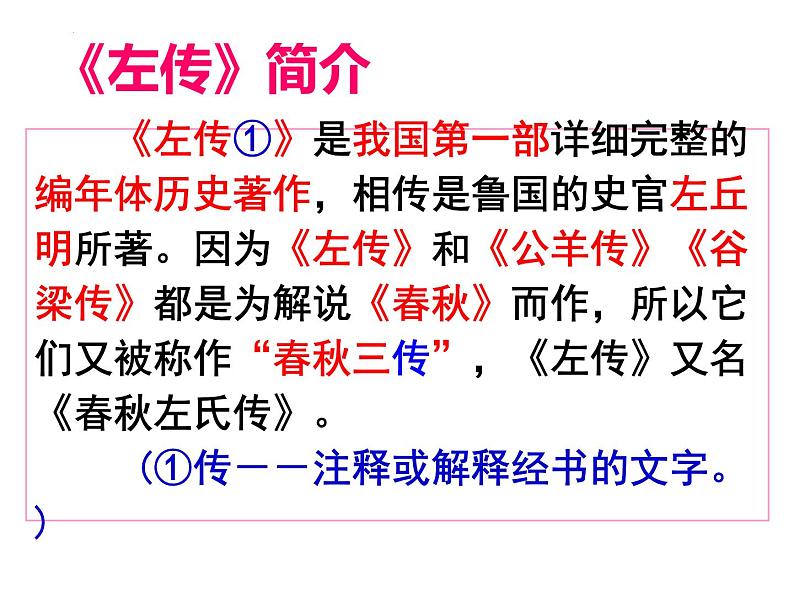 《左传》简介

《左传①》是我国第一部详细完整的编年体历史著作，相传是鲁国的史官左丘明所著。因为《左传》和《公羊传》《谷梁传》都是为解说《春秋》而作，所以它们又被称作“春秋三传”，《左传》又名《春秋左氏传》。

（①传——注释或解释经书的文字。）